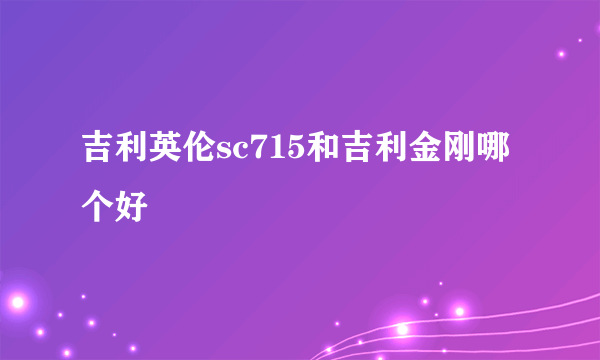 吉利英伦sc715和吉利金刚哪个好